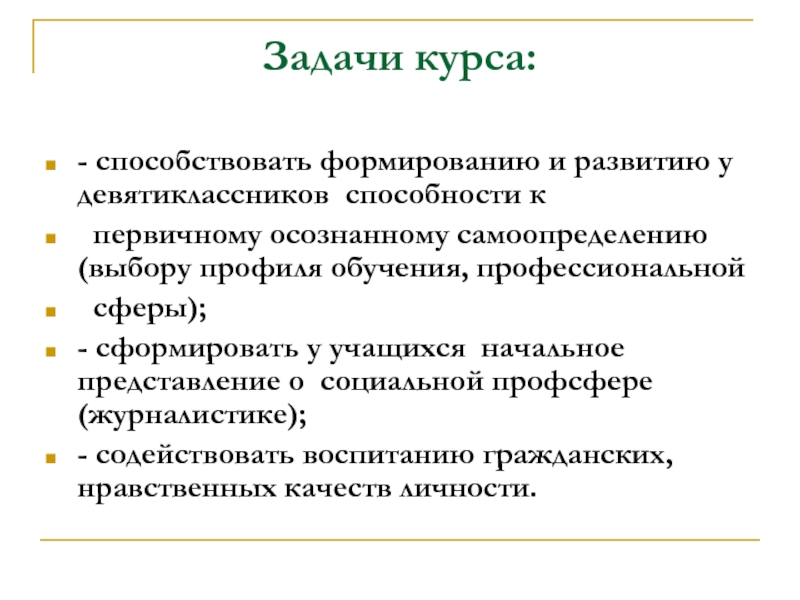 Задачи курса:

- способствовать формированию и развитию у девятиклассников способности к

первичному осознанному самоопределению (выбору профиля обучения, профессиональной

сферы);

- сформировать у учащихся начальное представление о социальной профсфере (журналистике);

- содействовать воспитанию гражданских, нравственных качеств личности.